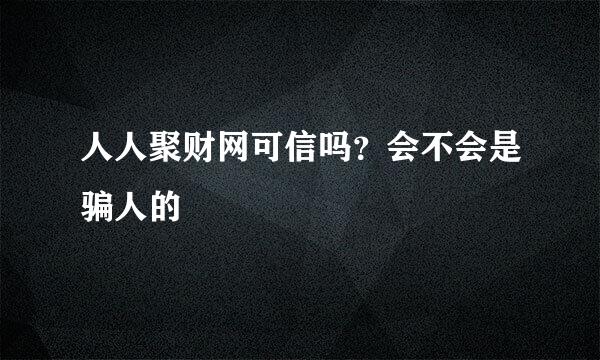 人人聚财网可信吗？会不会是骗人的